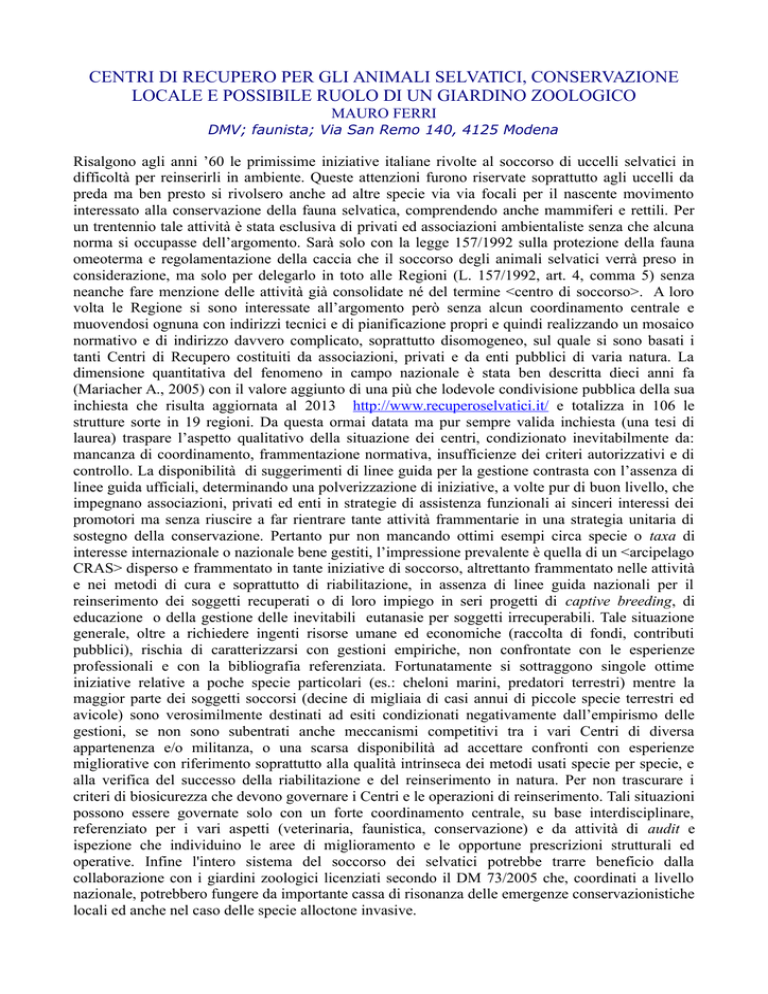 CENTRI DI RECUPERO PER GLI ANIMALI SELVATICI, CONSERVAZIONE LOCALE E POSSIBILE RUOLO DI UN GIARDINO ZOOLOGICO
MAURO FERRI
DMV; faunista; Via San Remo 140, 4125 Modena

Risalgono agli anni '60 le primissime iniziative italiane rivolte al soccorso di uccelli selvatici in difficoltà per reinserirli in ambiente. Queste attenzioni furono riservate soprattutto agli uccelli da preda ma ben presto si rivolsero anche ad altre specie via via focali per il nascente movimento interessato alla conservazione della fauna selvatica, comprendendo anche mammiferi e rettili. Per un trentennio tale attività è stata esclusiva di privati ed associazioni ambientaliste senza che alcuna norma si occupasse dell'argomento. Sarà solo con la legge 157/1992 sulla protezione della fauna omeoterma e regolamentazione della caccia che il soccorso degli animali selvatici verrà preso in considerazione, ma solo per delegarlo in toto alle Regioni (L. 157/1992, art. 4, comma 5) senza neanche fare menzione delle attività già consolidate né del termine <centro di soccorso>. A loro volta le Regione si sono interessate all'argomento però senza alcun coordinamento centrale e muovendosi ognuna con indirizzi tecnici e di pianificazione propri e quindi realizzando un mosaico normativo e di indirizzo davvero complicato, soprattutto disomogeneo, sul quale si sono basati i tanti Centri di Recupero costituiti da associazioni, privati e da enti pubblici di varia natura. La dimensione quantitativa del fenomeno in campo nazionale è stata ben descritta dieci anni fa (Mariacher A., 2005) con il valore aggiunto di una più che lodevole condivisione pubblica della sua inchiesta che risulta aggiornata al 2013 http://www.recuperoselvatici.it/ e totalizza in 106 le strutture sorte in 19 regioni. Da questa ormai datata ma pur sempre valida inchiesta (una tesi di laurea) traspare l'aspetto qualitativo della situazione dei centri, condizionato inevitabilmente da: mancanza di coordinamento, frammentazione normativa, insufficienze dei criteri autorizzativi e di controllo. La disponibilità di suggerimenti di linee guida per la gestione contrasta con l'assenza di linee guida ufficiali, determinando una polverizzazione di iniziative, a volte pur di buon livello, che impegnano associazioni, privati ed enti in strategie di assistenza funzionali ai sinceri interessi dei promotori ma senza riuscire a far rientrare tante attività frammentarie in una strategia unitaria di sostegno della conservazione. Pertanto pur non mancando ottimi esempi circa specie o taxa di interesse internazionale o nazionale bene gestiti, l'impressione prevalente è quella di un <arcipelago CRAS> disperso e frammentato in tante iniziative di soccorso, altrettanto frammentato nelle attività e nei metodi di cura e soprattutto di riabilitazione, in assenza di linee guida nazionali per il reinserimento dei soggetti recuperati o di loro impiego in seri progetti di captive breeding, di educazione o della gestione delle inevitabili eutanasie per soggetti irrecuperabili. Tale situazione generale, oltre a richiedere ingenti risorse umane ed economiche (raccolta di fondi, contributi pubblici), rischia di caratterizzarsi con gestioni empiriche, non confrontate con le esperienze professionali e con la bibliografia referenziata. Fortunatamente si sottraggono singole ottime iniziative relative a poche specie particolari (es.: cheloni marini, predatori terrestri) mentre la maggior parte dei soggetti soccorsi (decine di migliaia di casi annui di piccole specie terrestri ed avicole) sono verosimilmente destinati ad esiti condizionati negativamente dall'empirismo delle gestioni, se non sono subentrati anche meccanismi competitivi tra i vari Centri di diversa appartenenza e/o militanza, o una scarsa disponibilità ad accettare confronti con esperienze migliorative con riferimento soprattutto alla qualità intrinseca dei metodi usati specie per specie, e alla verifica del successo della riabilitazione e del reinserimento in natura. Per non trascurare i criteri di biosicurezza che devono governare i Centri e le operazioni di reinserimento. Tali situazioni possono essere governate solo con un forte coordinamento centrale, su base interdisciplinare, referenziato per i vari aspetti (veterinaria, faunistica, conservazione) e da attività di audit e ispezione che individuino le aree di miglioramento e le opportune prescrizioni strutturali ed operative. Infine l'intero sistema del soccorso dei selvatici potrebbe trarre beneficio dalla collaborazione con i giardini zoologici licenziati secondo il DM 73/2005 che, coordinati a livello nazionale, potrebbero fungere da importante cassa di risonanza delle emergenze conservazionistiche locali ed anche nel caso delle specie alloctone invasive.